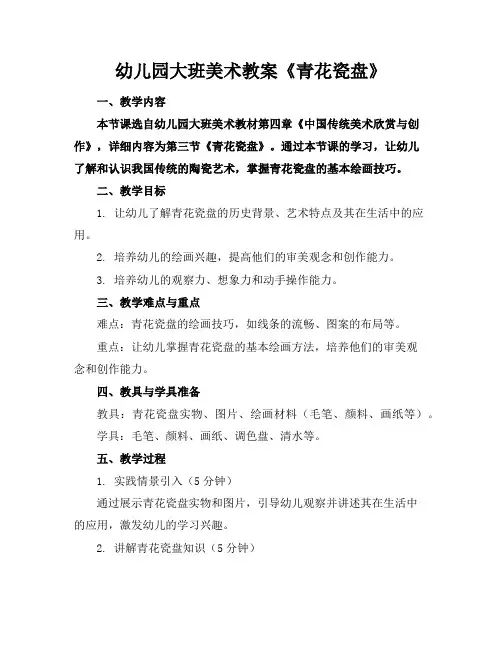 幼儿园大班美术教案《青花瓷盘》

一、教学内容

本节课选自幼儿园大班美术教材第四章《中国传统美术欣赏与创作》，详细内容为第三节《青花瓷盘》。通过本节课的学习，让幼儿了解和认识我国传统的陶瓷艺术，掌握青花瓷盘的基本绘画技巧。

二、教学目标

1. 让幼儿了解青花瓷盘的历史背景、艺术特点及其在生活中的应用。

2. 培养幼儿的绘画兴趣，提高他们的审美观念和创作能力。

3. 培养幼儿的观察力、想象力和动手操作能力。

三、教学难点与重点

难点：青花瓷盘的绘画技巧，如线条的流畅、图案的布局等。

重点：让幼儿掌握青花瓷盘的基本绘画方法，培养他们的审美观念和创作能力。

四、教具与学具准备

教具：青花瓷盘实物、图片、绘画材料（毛笔、颜料、画纸等）。

学具：毛笔、颜料、画纸、调色盘、清水等。

五、教学过程

1. 实践情景引入（5分钟）

通过展示青花瓷盘实物和图片，引导幼儿观察并讲述其在生活中的应用，激发幼儿的学习兴趣。

2. 讲解青花瓷盘知识（5分钟）